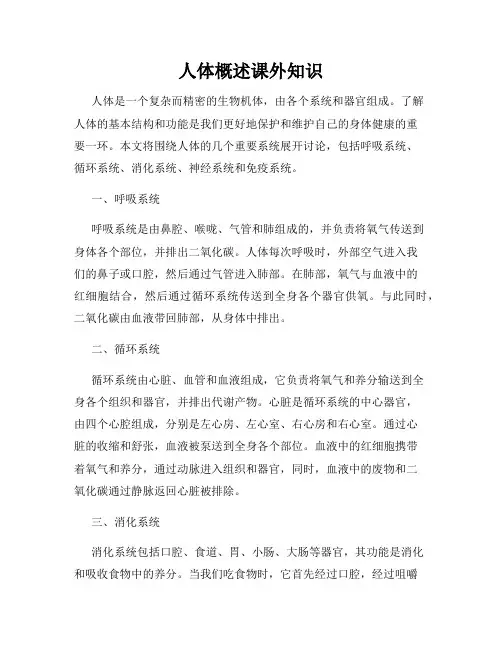 人体概述课外知识

人体是一个复杂而精密的生物机体，由各个系统和器官组成。了解人体的基本结构和功能是我们更好地保护和维护自己的身体健康的重要一环。本文将围绕人体的几个重要系统展开讨论，包括呼吸系统、循环系统、消化系统、神经系统和免疫系统。

一、呼吸系统

呼吸系统是由鼻腔、喉咙、气管和肺组成的，并负责将氧气传送到身体各个部位，并排出二氧化碳。人体每次呼吸时，外部空气进入我们的鼻子或口腔，然后通过气管进入肺部。在肺部，氧气与血液中的红细胞结合，然后通过循环系统传送到全身各个器官供氧。与此同时，二氧化碳由血液带回肺部，从身体中排出。

二、循环系统

循环系统由心脏、血管和血液组成，它负责将氧气和养分输送到全身各个组织和器官，并排出代谢产物。心脏是循环系统的中心器官，由四个心腔组成，分别是左心房、左心室、右心房和右心室。通过心脏的收缩和舒张，血液被泵送到全身各个部位。血液中的红细胞携带着氧气和养分，通过动脉进入组织和器官，同时，血液中的废物和二氧化碳通过静脉返回心脏被排除。

三、消化系统

消化系统包括口腔、食道、胃、小肠、大肠等器官，其功能是消化和吸收食物中的养分。当我们吃食物时，它首先经过口腔，经过咀嚼